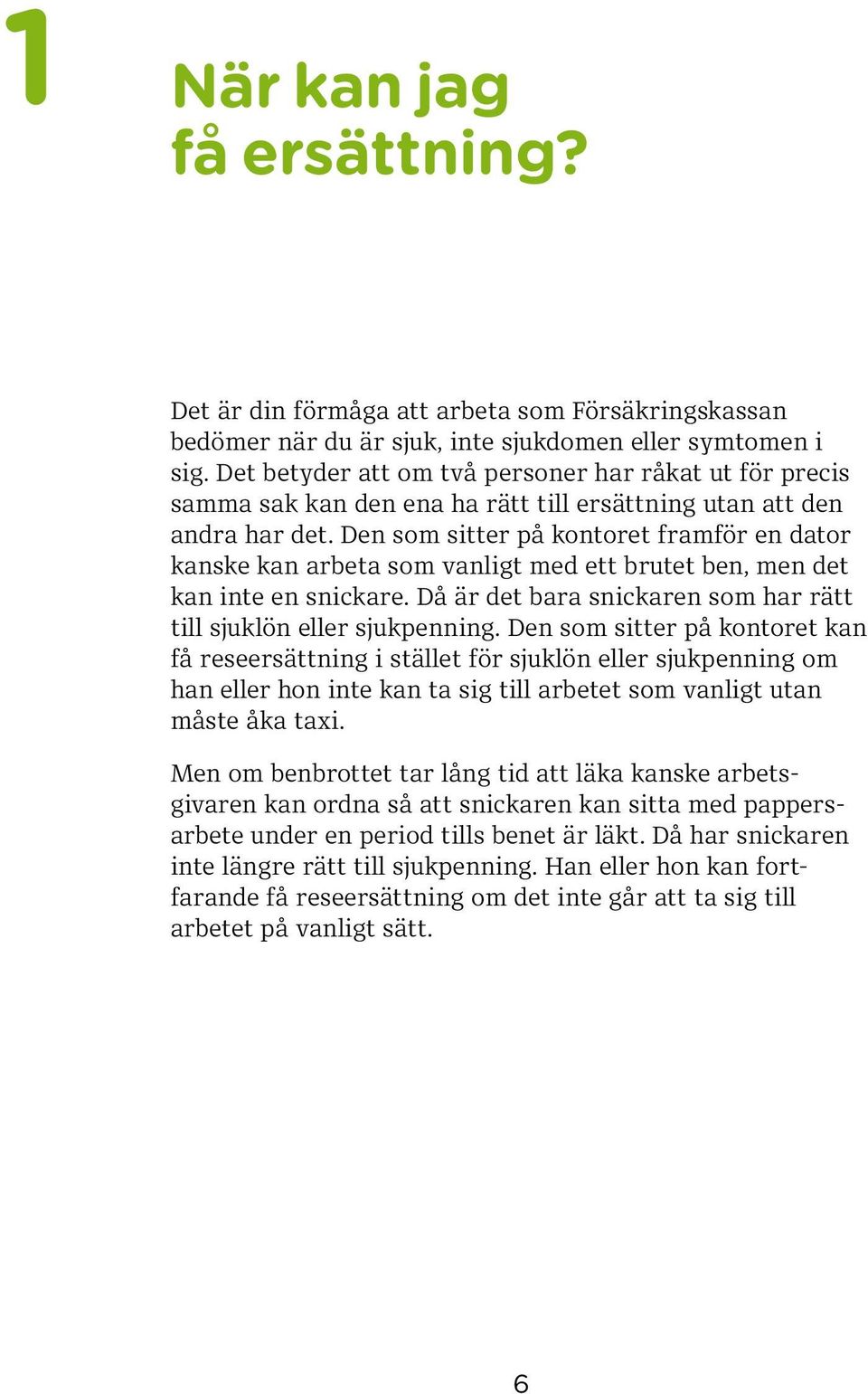 1

När kan jag få ersättning?

Det är din förmåga att arbeta som Försäkringskassan bedömer när du är sjuk, inte sjukdomen eller symtomen i sig. Det betyder att om två personer har råkat ut för precis samma sak kan den ena ha rätt till ersättning utan att den andra har det. Den som sitter på kontoret framför en dator kanske kan arbeta som vanligt med ett brutet ben, men det kan inte en snickare. Då är det bara snickaren som har rätt till sjuklön eller sjukpenning. Den som sitter på kontoret kan få reseersättning i stället för sjuklön eller sjukpenning om han eller hon inte kan ta sig till arbetet som vanligt utan måste åka taxi.

Men om benbrottet tar lång tid att läka kanske arbetsgivaren kan ordna så att snickaren kan sitta med pappersarbete under en period tills benet är läkt. Då har snickaren inte längre rätt till sjukpenning. Han eller hon kan fortfarande få reseersättning om det inte går att ta sig till arbetet på vanligt sätt.

6